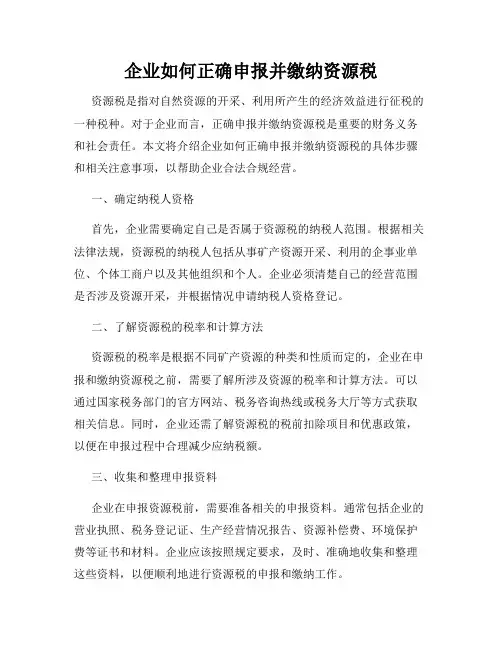 企业如何正确申报并缴纳资源税

资源税是指对自然资源的开采、利用所产生的经济效益进行征税的一种税种。对于企业而言，正确申报并缴纳资源税是重要的财务义务和社会责任。本文将介绍企业如何正确申报并缴纳资源税的具体步骤和相关注意事项，以帮助企业合法合规经营。

一、确定纳税人资格

首先，企业需要确定自己是否属于资源税的纳税人范围。根据相关法律法规，资源税的纳税人包括从事矿产资源开采、利用的企事业单位、个体工商户以及其他组织和个人。企业必须清楚自己的经营范围是否涉及资源开采，并根据情况申请纳税人资格登记。

二、了解资源税的税率和计算方法

资源税的税率是根据不同矿产资源的种类和性质而定的，企业在申报和缴纳资源税之前，需要了解所涉及资源的税率和计算方法。可以通过国家税务部门的官方网站、税务咨询热线或税务大厅等方式获取相关信息。同时，企业还需了解资源税的税前扣除项目和优惠政策，以便在申报过程中合理减少应纳税额。

三、收集和整理申报资料

企业在申报资源税前，需要准备相关的申报资料。通常包括企业的营业执照、税务登记证、生产经营情况报告、资源补偿费、环境保护费等证书和材料。企业应该按照规定要求，及时、准确地收集和整理这些资料，以便顺利地进行资源税的申报和缴纳工作。